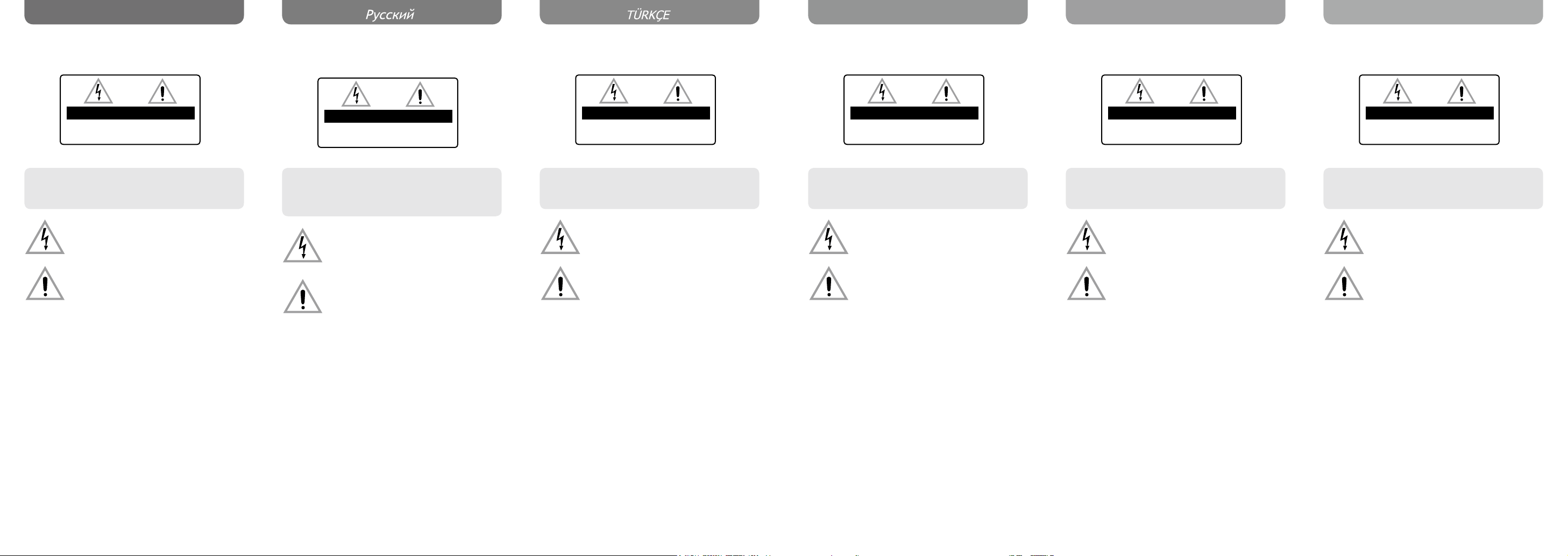 Русский

TÜRKÇE